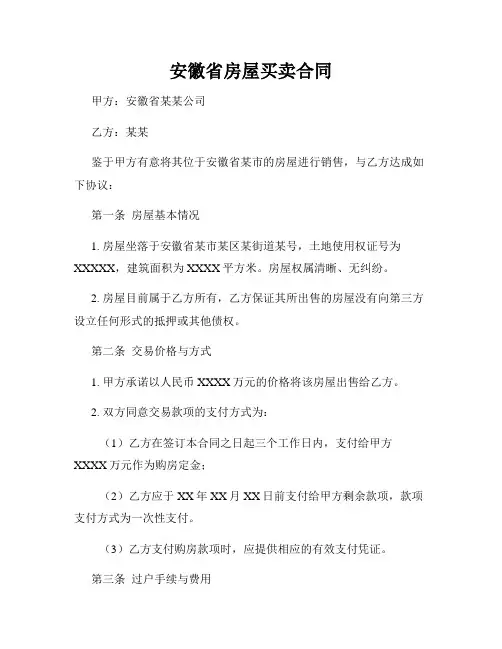 安徽省房屋买卖合同

甲方：安徽省某某公司

乙方：某某

鉴于甲方有意将其位于安徽省某市的房屋进行销售，与乙方达成如下协议：

第一条 房屋基本情况

1. 房屋坐落于安徽省某市某区某街道某号，土地使用权证号为XXXXX，建筑面积为XXXX平方米。房屋权属清晰、无纠纷。

2. 房屋目前属于乙方所有，乙方保证其所出售的房屋没有向第三方设立任何形式的抵押或其他债权。

第二条 交易价格与方式

1. 甲方承诺以人民币XXXX万元的价格将该房屋出售给乙方。

2. 双方同意交易款项的支付方式为：

（1）乙方在签订本合同之日起三个工作日内，支付给甲方XXXX万元作为购房定金；

（2）乙方应于XX年XX月XX日前支付给甲方剩余款项，款项支付方式为一次性支付。

（3）乙方支付购房款项时，应提供相应的有效支付凭证。

第三条 过户手续与费用